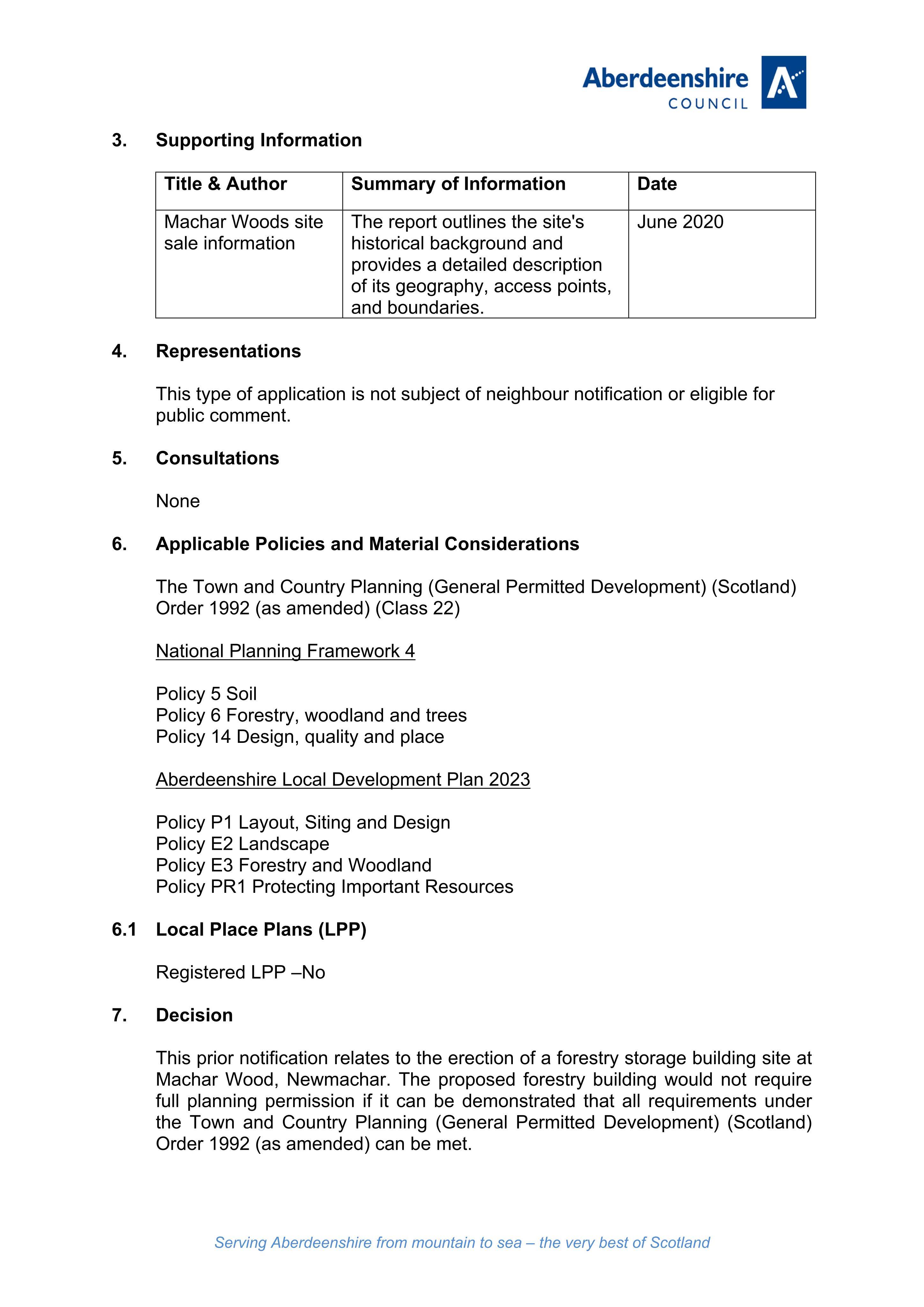 Aberdeenshire
COUNCIL

3. Supporting Information

| Title & Author | Summary of Information | Date |
|---|---|---|
| Machar Woods site sale information | The report outlines the site's historical background and provides a detailed description of its geography, access points, and boundaries. | June 2020 |

4. Representations

This type of application is not subject of neighbour notification or eligible for public comment.

5. Consultations

None

6. Applicable Policies and Material Considerations

The Town and Country Planning (General Permitted Development) (Scotland) Order 1992 (as amended) (Class 22)

National Planning Framework 4

Policy 5 Soil
Policy 6 Forestry, woodland and trees
Policy 14 Design, quality and place

Aberdeenshire Local Development Plan 2023

Policy P1 Layout, Siting and Design
Policy E2 Landscape
Policy E3 Forestry and Woodland
Policy PR1 Protecting Important Resources

6.1 Local Place Plans (LPP)

Registered LPP –No

7. Decision

This prior notification relates to the erection of a forestry storage building site at Machar Wood, Newmachar. The proposed forestry building would not require full planning permission if it can be demonstrated that all requirements under the Town and Country Planning (General Permitted Development) (Scotland) Order 1992 (as amended) can be met.

Serving Aberdeenshire from mountain to sea – the very best of Scotland